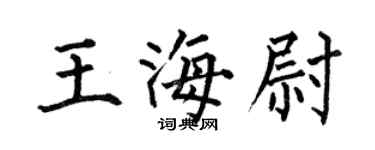 王海尉

词典网